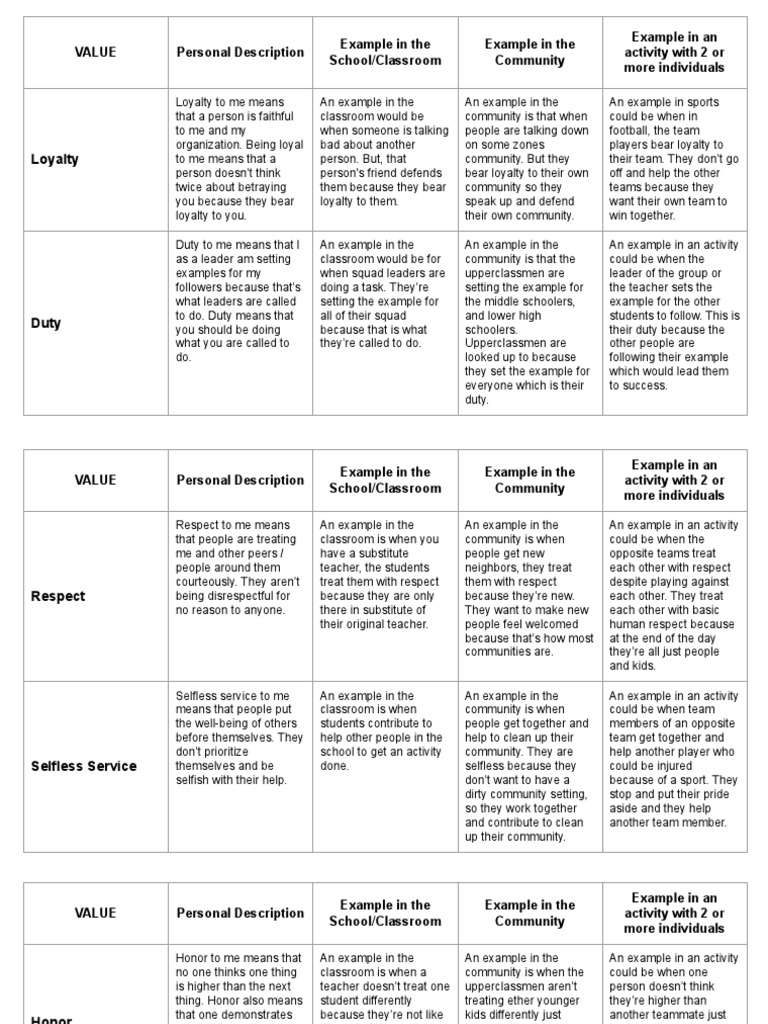 | VALUE | Personal Description | Example in the School/Classroom | Example in the Community | Example in an activity with 2 or more individuals |
|---|---|---|---|---|
| Loyalty | Loyalty to me means that a person is faithful to me and my organization. Being loyal to me means that a person doesn't think twice about betraying you because they bear loyalty to you. | An example in the classroom would be when someone is talking bad about another person. But, that person's friend defends them because they bear loyalty to them. | An example in the community is that when people are talking down on some zones community. But they bear loyalty to their own community so they speak up and defend their own community. | An example in sports could be when in football, the team players bear loyalty to their team. They don't go off and help the other teams because they want their own team to win together. |
| Duty | Duty to me means that I as a leader am setting examples for my followers because that's what leaders are called to do. Duty means that you should be doing what you are called to do. | An example in the classroom would be for when squad leaders are doing a task. They're setting the example for all of their squad because that is what they're called to do. | An example in the community is that the upperclassmen are setting the example for the middle schoolers, and lower high schoolers. Upperclassmen are looked up to because they set the example for everyone which is their duty. | An example in an activity could be when the leader of the group or the teacher sets the example for the other students to follow. This is their duty because the other people are following their example which would lead them to success. |

| VALUE | Personal Description | Example in the School/Classroom | Example in the Community | Example in an activity with 2 or more individuals |
|---|---|---|---|---|
| Respect | Respect to me means that people are treating me and other peers / people around them courteously. They aren't being disrespectful for no reason to anyone. | An example in the classroom is when you have a substitute teacher, the students treat them with respect because they are only there in substitute of their original teacher. | An example in the community is when people get new neighbors, they treat them with respect because they're new. They want to make new people feel welcomed because that's how most communities are. | An example in an activity could be when the opposite teams treat each other with respect despite playing against each other. They treat each other with basic human respect because at the end of the day they're all just people and kids. |
| Selfless Service | Selfless service to me means that people put the well-being of others before themselves. They don't prioritize themselves and be selfish with their help. | An example in the classroom is when students contribute to help other people in the school to get an activity done. | An example in the community is when people get together and help to clean up their community. They are selfless because they don't want to have a dirty community setting, so they work together and contribute to clean up their community. | An example in an activity could be when team members of an opposite team get together and help another player who could be injured because of a sport. They stop and put their pride aside and they help another team member. |

| VALUE | Personal Description | Example in the School/Classroom | Example in the Community | Example in an activity with 2 or more individuals |
|---|---|---|---|---|
| Honor | Honor to me means that no one thinks one thing is higher than the next thing. Honor also means that one demonstrates | An example in the classroom is when a teacher doesn't treat one student differently because they're not like | An example in the community is when the upperclassmen aren't treating ether younger kids differently just | An example in an activity could be when one person doesn't think they're higher than another teammate just |